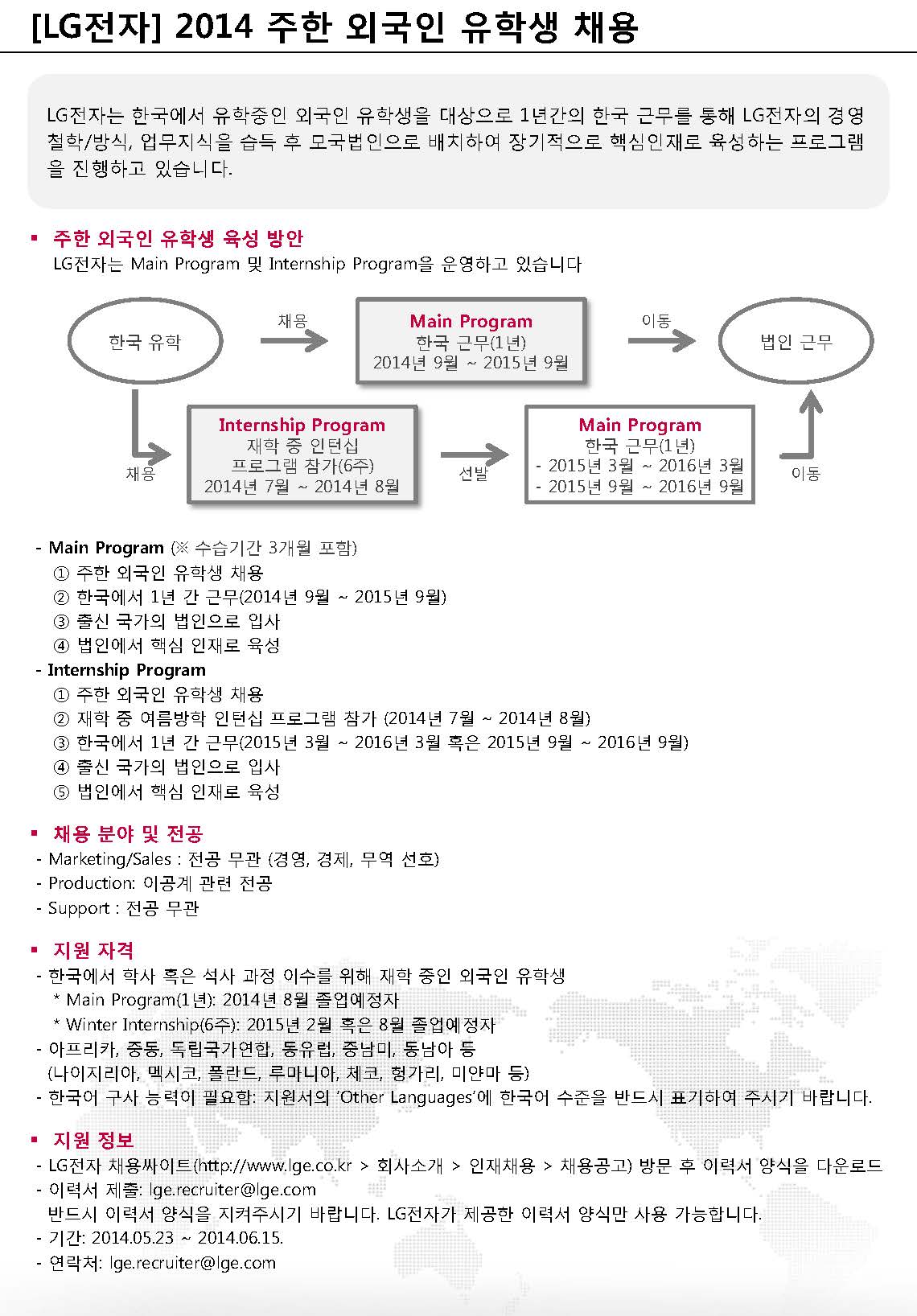 [LG전자] 2014 주한 외국인 유학생 채용

LG전자는 한국에서 유학중인 외국인 유학생을 대상으로 1년간의 한국 근무를 통해 LG전자의 경영 철학/방식, 업무지식을 습득 후 모국법인으로 배치하여 장기적으로 핵심인재로 육성하는 프로그램을 진행하고 있습니다.

▪ 주한 외국인 유학생 육성 방안
LG전자는 Main Program 및 Internship Program을 운영하고 있습니다

한국 유학

채용

Main Program
한국 근무(1년)
2014년 9월 ~ 2015년 9월

이동

법인 근무

채용

Internship Program
재학 중 인턴십
프로그램 참가(6주)
2014년 7월 ~ 2014년 8월

선발

Main Program
한국 근무(1년)
- 2015년 3월 ~ 2016년 3월
- 2015년 9월 ~ 2016년 9월

이동

- Main Program (※ 수습기간 3개월 포함)
① 주한 외국인 유학생 채용
② 한국에서 1년 간 근무(2014년 9월 ~ 2015년 9월)
③ 출신 국가의 법인으로 입사
④ 법인에서 핵심 인재로 육성
- Internship Program
① 주한 외국인 유학생 채용
② 재학 중 여름방학 인턴십 프로그램 참가 (2014년 7월 ~ 2014년 8월)
③ 한국에서 1년 간 근무(2015년 3월 ~ 2016년 3월 혹은 2015년 9월 ~ 2016년 9월)
④ 출신 국가의 법인으로 입사
⑤ 법인에서 핵심 인재로 육성

▪ 채용 분야 및 전공
- Marketing/Sales : 전공 무관 (경영, 경제, 무역 선호)
- Production: 이공계 관련 전공
- Support : 전공 무관

▪ 지원 자격
- 한국에서 학사 혹은 석사 과정 이수를 위해 재학 중인 외국인 유학생
* Main Program(1년): 2014년 8월 졸업예정자
* Winter Internship(6주): 2015년 2월 혹은 8월 졸업예정자
- 아프리카, 중동, 독립국가연합, 동유럽, 중남미, 동남아 등
(나이지리아, 멕시코, 폴란드, 루마니아, 체코, 헝가리, 미얀마 등)
- 한국어 구사 능력이 필요함: 지원서의 'Other Languages'에 한국어 수준을 반드시 표기하여 주시기 바랍니다.

▪ 지원 정보
- LG전자 채용싸이트(http://www.lge.co.kr > 회사소개 > 인재채용 > 채용공고) 방문 후 이력서 양식을 다운로드
- 이력서 제출: lge.recruiter@lge.com
반드시 이력서 양식을 지켜주시기 바랍니다. LG전자가 제공한 이력서 양식만 사용 가능합니다.
- 기간: 2014.05.23 ~ 2014.06.15.
- 연락처: lge.recruiter@lge.com